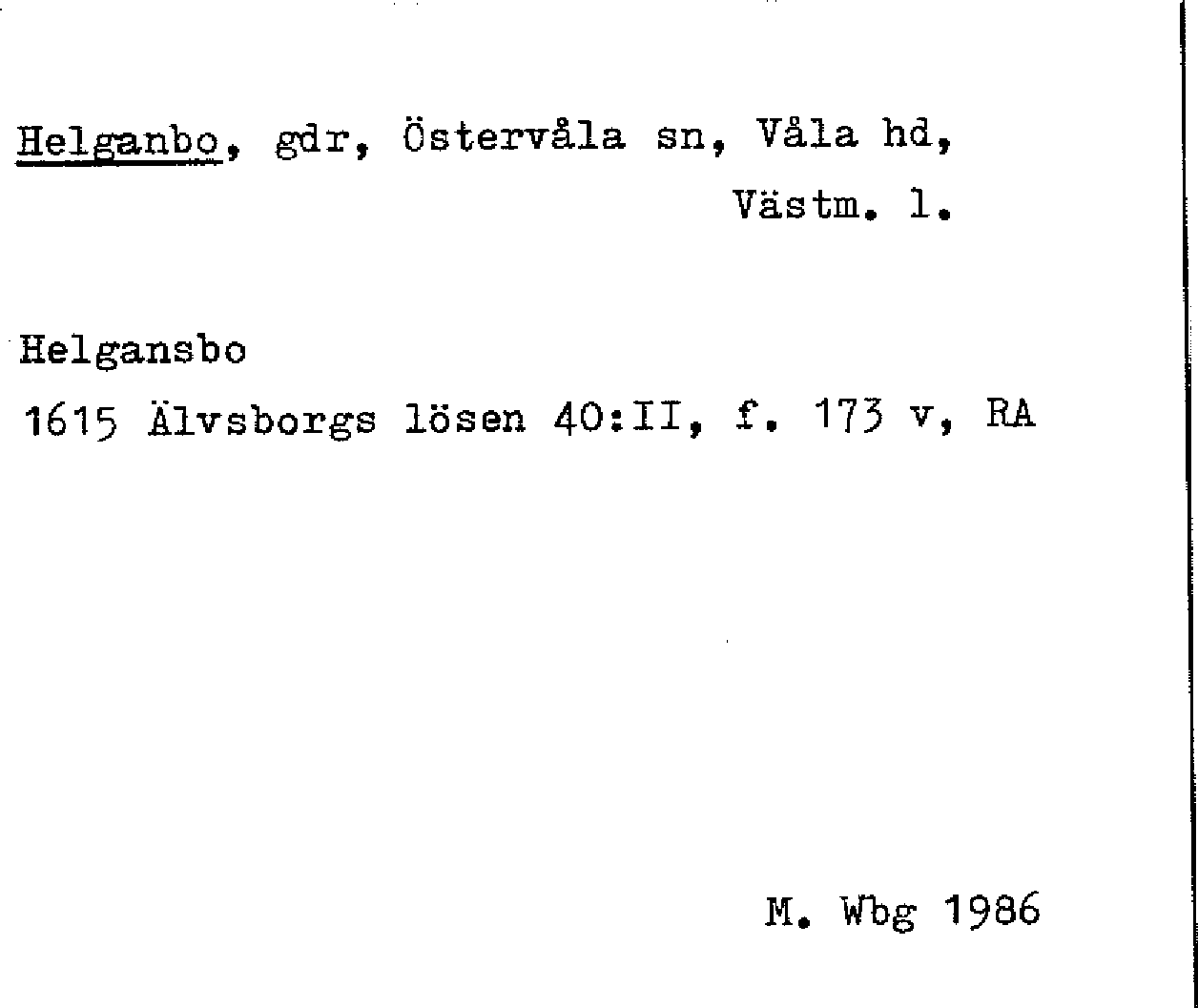 Helganbo, gdr, Östervåla sn, Våla hd,
Västm. l.

Helgansbo
1615 Älvsborgs lösen 40:II, f. 173 v, RA

M. Wbg 1986